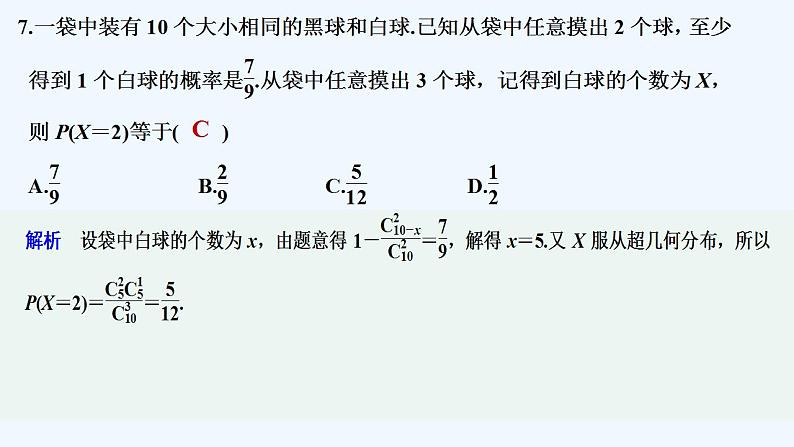 7.一袋中装有 10 个大小相同的黑球和白球.已知从袋中任意摸出 2 个球，至少得到 1 个白球的概率是$\frac{7}{9}$.从袋中任意摸出 3 个球，记得到白球的个数为 $X$，则 $P(X=2)$等于( C )

A.$\frac{7}{9}$ B.$\frac{2}{9}$ C.$\frac{5}{12}$ D.$\frac{1}{2}$

解析 设袋中白球的个数为 $x$，由题意得 $1-\frac{C_{10-x}^{2}}{C_{10}^{2}}=\frac{7}{9}$，解得 $x=5$.又 $X$ 服从超几何分布，所以 $P(X=2)=\frac{C_{5}^{2}C_{5}^{1}}{C_{10}^{3}}=\frac{5}{12}$.